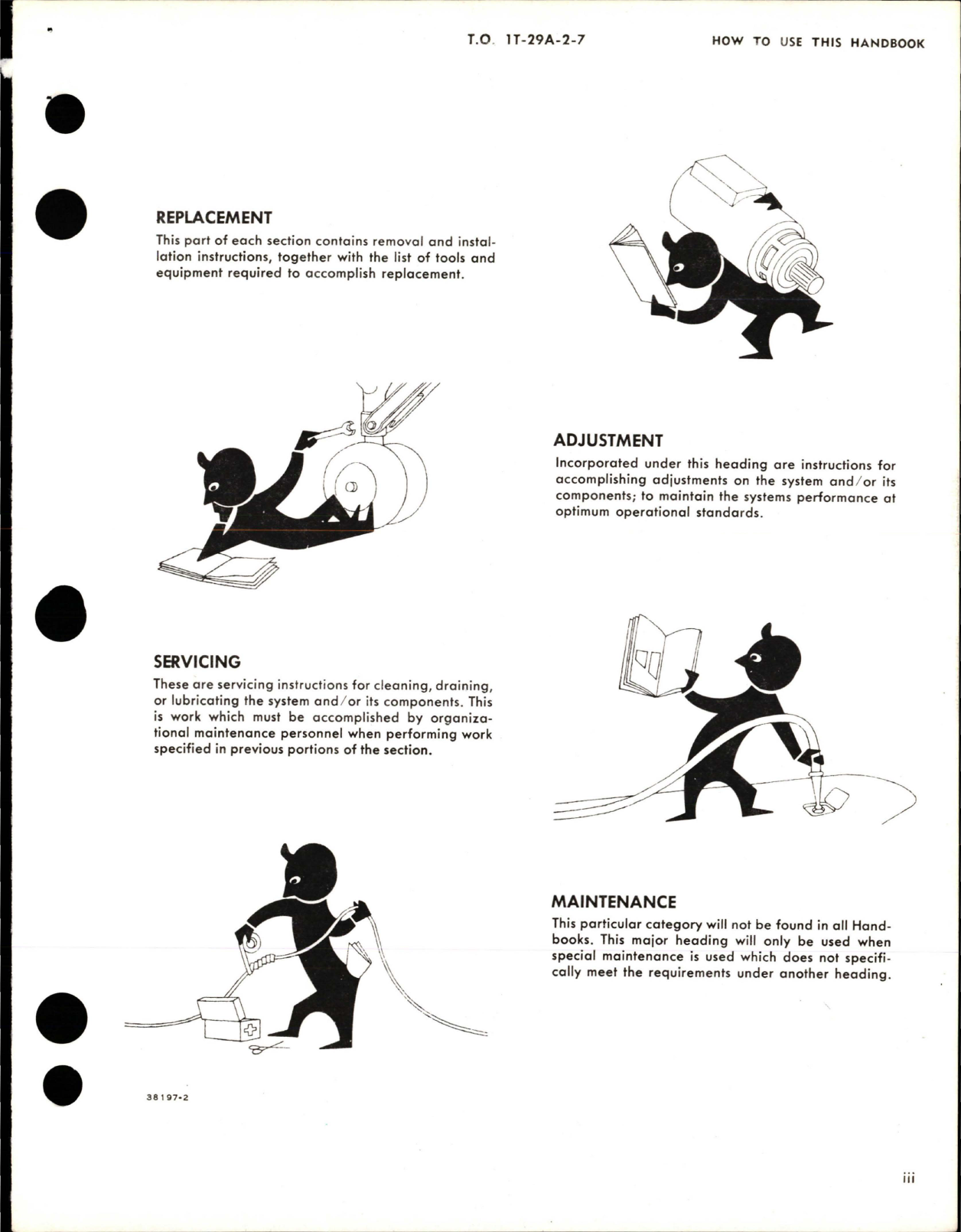 T.O. 1T-29A-2-7

HOW TO USE THIS HANDBOOK

REPLACEMENT

This part of each section contains removal and installation instructions, together with the list of tools and equipment required to accomplish replacement.

ADJUSTMENT

Incorporated under this heading are instructions for accomplishing adjustments on the system and/or its components; to maintain the systems performance at optimum operational standards.

SERVICING

These are servicing instructions for cleaning, draining, or lubricating the system and/or its components. This is work which must be accomplished by organizational maintenance personnel when performing work specified in previous portions of the section.

MAINTENANCE

This particular category will not be found in all Handbooks. This major heading will only be used when special maintenance is used which does not specifically meet the requirements under another heading.

38197-2

iii